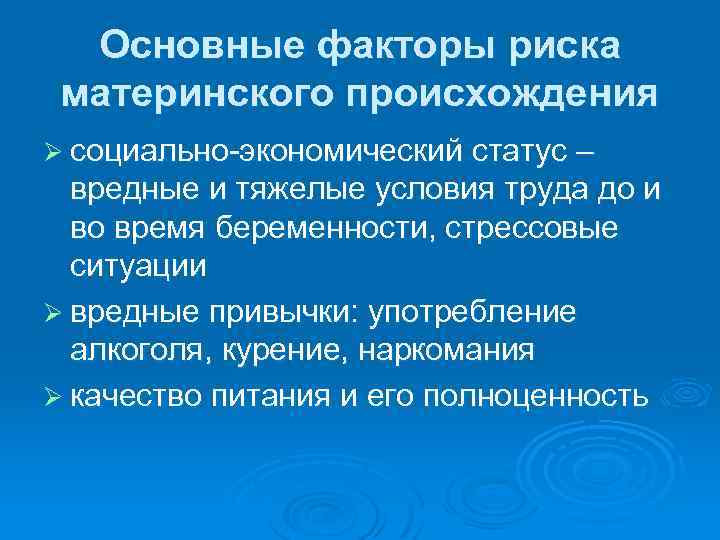 Основные факторы риска материнского происхождения

➢ социально-экономический статус – вредные и тяжелые условия труда до и во время беременности, стрессовые ситуации

➢ вредные привычки: употребление алкоголя, курение, наркомания

➢ качество питания и его полноценность